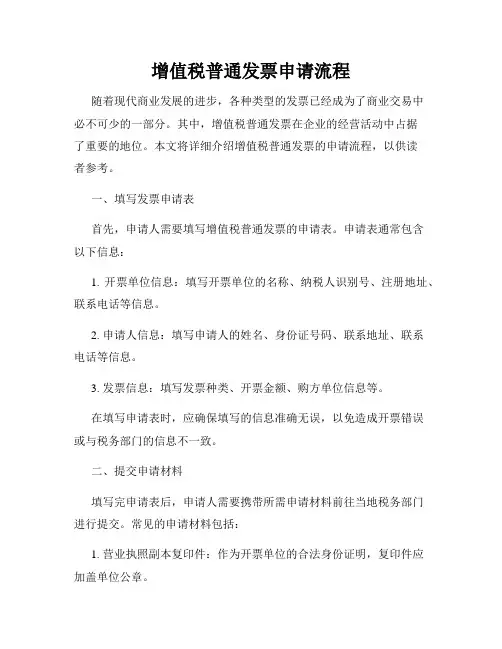 增值税普通发票申请流程

随着现代商业发展的进步，各种类型的发票已经成为了商业交易中必不可少的一部分。其中，增值税普通发票在企业的经营活动中占据了重要的地位。本文将详细介绍增值税普通发票的申请流程，以供读者参考。

一、填写发票申请表

首先，申请人需要填写增值税普通发票的申请表。申请表通常包含以下信息：

1. 开票单位信息：填写开票单位的名称、纳税人识别号、注册地址、联系电话等信息。

2. 申请人信息：填写申请人的姓名、身份证号码、联系地址、联系电话等信息。

3. 发票信息：填写发票种类、开票金额、购方单位信息等。

在填写申请表时，应确保填写的信息准确无误，以免造成开票错误或与税务部门的信息不一致。

二、提交申请材料

填写完申请表后，申请人需要携带所需申请材料前往当地税务部门进行提交。常见的申请材料包括：

1. 营业执照副本复印件：作为开票单位的合法身份证明，复印件应加盖单位公章。